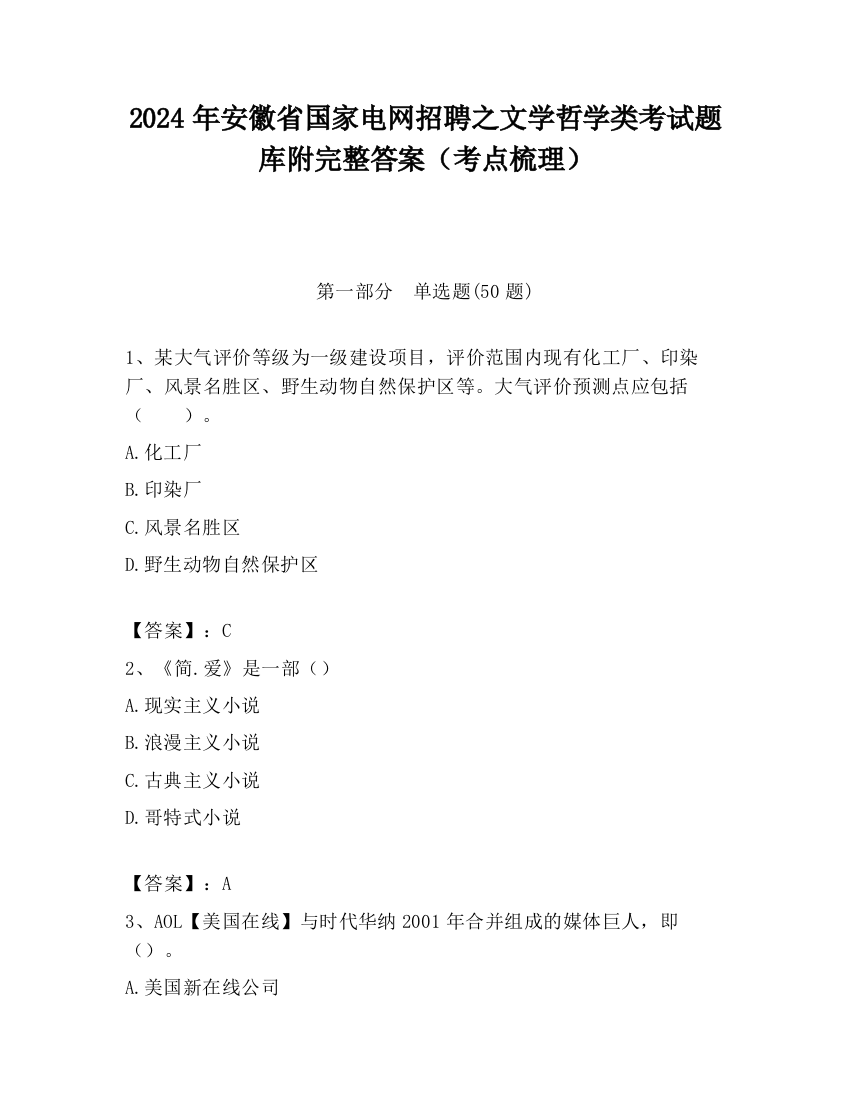 2024 年安徽省国家电网招聘之文学哲学类考试题库附完整答案（考点梳理）

第一部分　单选题(50 题)

1、某大气评价等级为一级建设项目，评价范围内现有化工厂、印染厂、风景名胜区、野生动物自然保护区等。大气评价预测点应包括（　　）。

A.化工厂

B.印染厂

C.风景名胜区

D.野生动物自然保护区

【答案】：C

2、《简.爱》是一部（）

A.现实主义小说

B.浪漫主义小说

C.古典主义小说

D.哥特式小说

【答案】：A

3、AOL【美国在线】与时代华纳 2001 年合并组成的媒体巨人，即（）。

A.美国新在线公司